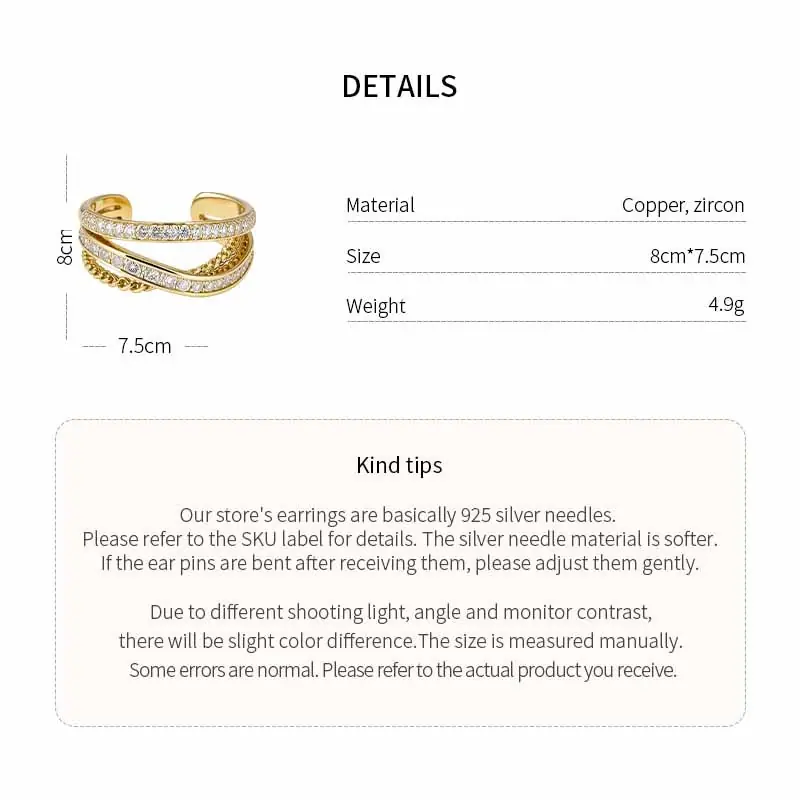 DETAILS

8cm

7.5cm

| Material | Copper, zircon |
|---|---|
| Size | 8cm*7.5cm |
| Weight | 4.9g |

Kind tips

Our store's earrings are basically 925 silver needles. Please refer to the SKU label for details. The silver needle material is softer. If the ear pins are bent after receiving them, please adjust them gently.

Due to different shooting light, angle and monitor contrast, there will be slight color difference.The size is measured manually. Some errors are normal. Please refer to the actual product you receive.